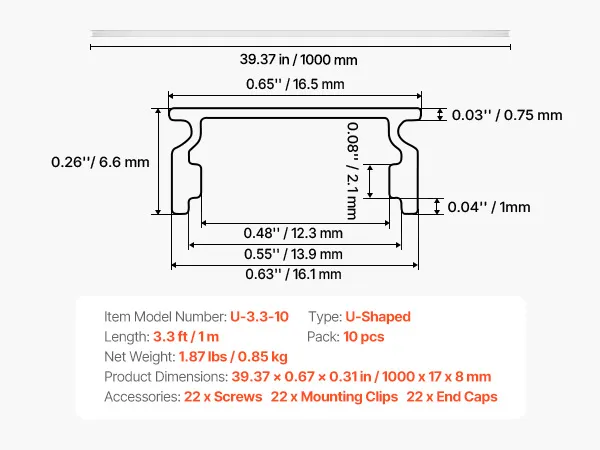 39.37 in / 1000 mm

0.65'' / 16.5 mm

0.03'' / 0.75 mm

0.26''/ 6.6 mm

0.08'' / 2.1 mm

0.04'' / 1mm

0.48'' / 12.3 mm

0.55'' / 13.9 mm

0.63'' / 16.1 mm

Item Model Number: U-3.3-10 Type: U-Shaped
Length: 3.3 ft / 1 m Pack: 10 pcs
Net Weight: 1.87 lbs / 0.85 kg
Product Dimensions: 39.37 × 0.67 × 0.31 in / 1000 x 17 x 8 mm
Accessories: 22 x Screws 22 x Mounting Clips 22 x End Caps